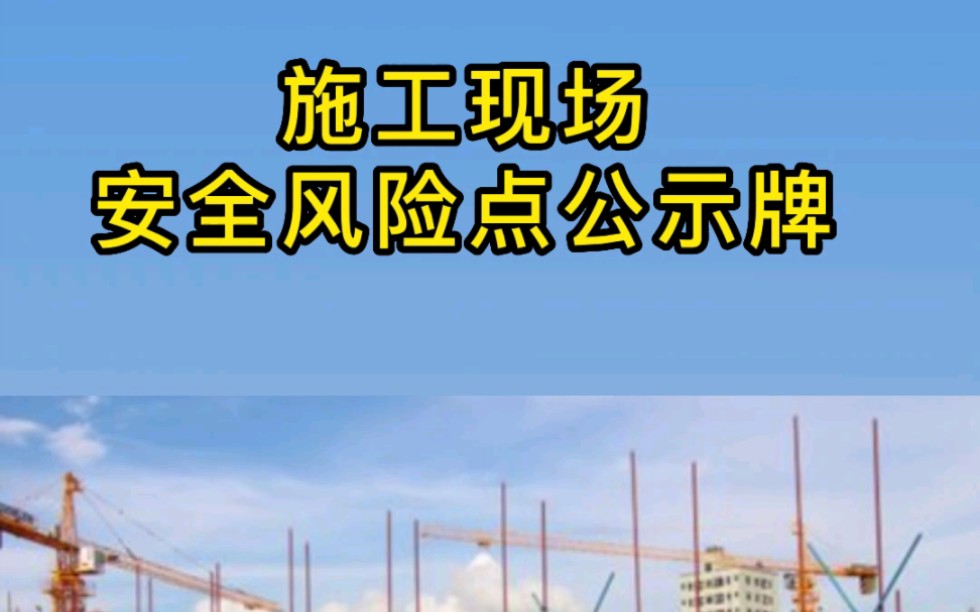 施工现场
安全风险点公示牌